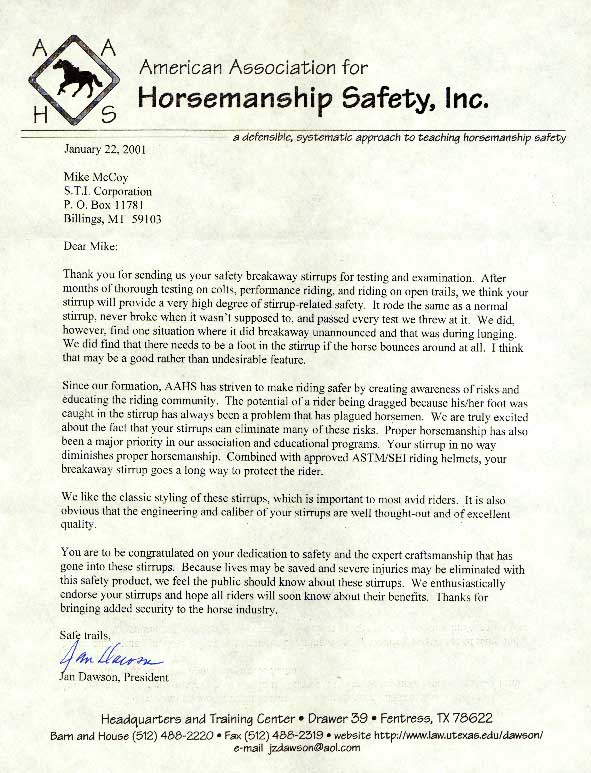 A A H S

American Association for
Horsemanship Safety, Inc.

a defensible, systematic approach to teaching horsemanship safety

January 22, 2001

Mike McCoy
S.T.I. Corporation
P. O. Box 11781
Billings, MT 59103

Dear Mike:

Thank you for sending us your safety breakaway stirrups for testing and examination. After months of thorough testing on colts, performance riding, and riding on open trails, we think your stirrup will provide a very high degree of stirrup-related safety. It rode the same as a normal stirrup, never broke when it wasn't supposed to, and passed every test we threw at it. We did, however, find one situation where it did breakaway unannounced and that was during lunging. We did find that there needs to be a foot in the stirrup if the horse bounces around at all. I think that may be a good rather than undesirable feature.

Since our formation, AAHS has striven to make riding safer by creating awareness of risks and educating the riding community. The potential of a rider being dragged because his/her foot was caught in the stirrup has always been a problem that has plagued horsemen. We are truly excited about the fact that your stirrups can eliminate many of these risks. Proper horsemanship has also been a major priority in our association and educational programs. Your stirrup in no way diminishes proper horsemanship. Combined with approved ASTM/SEI riding helmets, your breakaway stirrup goes a long way to protect the rider.

We like the classic styling of these stirrups, which is important to most avid riders. It is also obvious that the engineering and caliber of your stirrups are well thought-out and of excellent quality.

You are to be congratulated on your dedication to safety and the expert craftsmanship that has gone into these stirrups. Because lives may be saved and severe injuries may be eliminated with this safety product, we feel the public should know about these stirrups. We enthusiastically endorse your stirrups and hope all riders will soon know about their benefits. Thanks for bringing added security to the horse industry.

Safe trails,

Jan Dawson

Jan Dawson, President

Headquarters and Training Center • Drawer 39 • Fentress, TX 78622
Barn and House (512) 488-2220 • Fax (512) 488-2319 • website http://www.law.utexas.edu/dawson/
e-mail jzdawson@aol.com